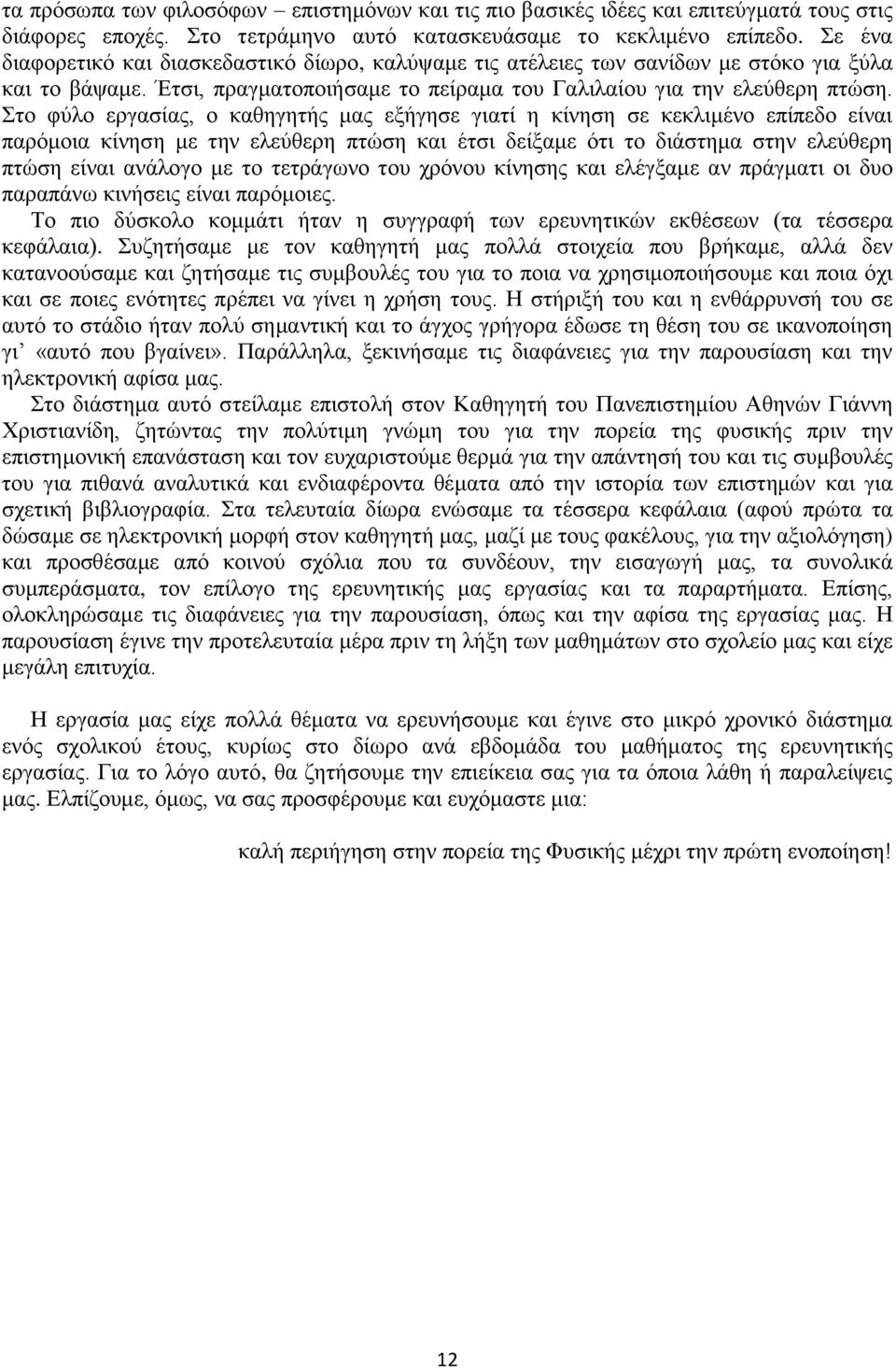 τα πρόσωπα των φιλοσόφων – επιστημόνων και τις πιο βασικές ιδέες και επιτεύγματά τους στις διάφορες εποχές. Στο τετράμηνο αυτό κατασκευάσαμε το κεκλιμένο επίπεδο. Σε ένα διαφορετικό και διασκεδαστικό δίωρο, καλύψαμε τις ατέλειες των σανίδων με στόκο για ξύλα και το βάψαμε. Έτσι, πραγματοποιήσαμε το πείραμα του Γαλιλαίου για την ελεύθερη πτώση. Στο φύλο εργασίας, ο καθηγητής μας εξήγησε γιατί η κίνηση σε κεκλιμένο επίπεδο είναι παρόμοια κίνηση με την ελεύθερη πτώση και έτσι δείξαμε ότι το διάστημα στην ελεύθερη πτώση είναι ανάλογο με το τετράγωνο του χρόνου κίνησης και ελέγξαμε αν πράγματι οι δυο παραπάνω κινήσεις είναι παρόμοιες.

Το πιο δύσκολο κομμάτι ήταν η συγγραφή των ερευνητικών εκθέσεων (τα τέσσερα κεφάλαια). Συζητήσαμε με τον καθηγητή μας πολλά στοιχεία που βρήκαμε, αλλά δεν κατανοούσαμε και ζητήσαμε τις συμβουλές του για το ποια να χρησιμοποιήσουμε και ποια όχι και σε ποιες ενότητες πρέπει να γίνει η χρήση τους. Η στήριξή του και η ενθάρρυνσή του σε αυτό το στάδιο ήταν πολύ σημαντική και το άγχος γρήγορα έδωσε τη θέση του σε ικανοποίηση γι' «αυτό που βγαίνει». Παράλληλα, ξεκινήσαμε τις διαφάνειες για την παρουσίαση και την ηλεκτρονική αφίσα μας.

Στο διάστημα αυτό στείλαμε επιστολή στον Καθηγητή του Πανεπιστημίου Αθηνών Γιάννη Χριστιανίδη, ζητώντας την πολύτιμη γνώμη του για την πορεία της φυσικής πριν την επιστημονική επανάσταση και τον ευχαριστούμε θερμά για την απάντησή του και τις συμβουλές του για πιθανά αναλυτικά και ενδιαφέροντα θέματα από την ιστορία των επιστημών και για σχετική βιβλιογραφία. Στα τελευταία δίωρα ενώσαμε τα τέσσερα κεφάλαια (αφού πρώτα τα δώσαμε σε ηλεκτρονική μορφή στον καθηγητή μας, μαζί με τους φακέλους, για την αξιολόγηση) και προσθέσαμε από κοινού σχόλια που τα συνδέουν, την εισαγωγή μας, τα συνολικά συμπεράσματα, τον επίλογο της ερευνητικής μας εργασίας και τα παραρτήματα. Επίσης, ολοκληρώσαμε τις διαφάνειες για την παρουσίαση, όπως και την αφίσα της εργασίας μας. Η παρουσίαση έγινε την προτελευταία μέρα πριν τη λήξη των μαθημάτων στο σχολείο μας και είχε μεγάλη επιτυχία.

Η εργασία μας είχε πολλά θέματα να ερευνήσουμε και έγινε στο μικρό χρονικό διάστημα ενός σχολικού έτους, κυρίως στο δίωρο ανά εβδομάδα του μαθήματος της ερευνητικής εργασίας. Για το λόγο αυτό, θα ζητήσουμε την επιείκεια σας για τα όποια λάθη ή παραλείψεις μας. Ελπίζουμε, όμως, να σας προσφέρουμε και ευχόμαστε μια:

καλή περιήγηση στην πορεία της Φυσικής μέχρι την πρώτη ενοποίηση!

12